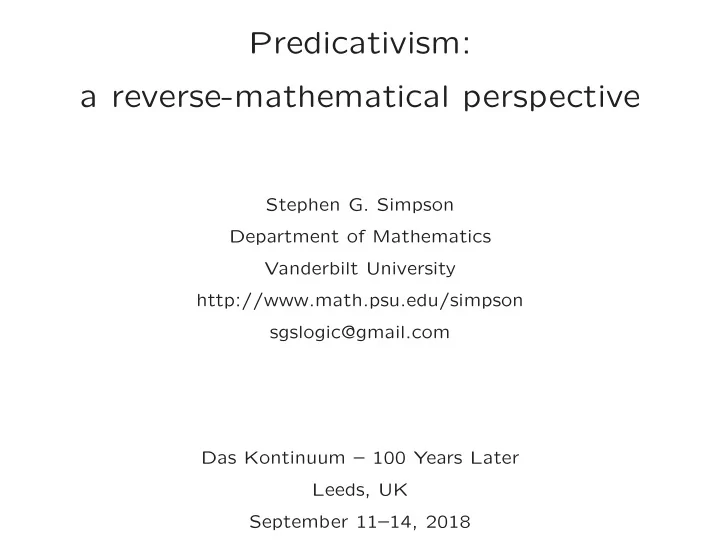 Predicativism:
a reverse-mathematical perspective

Stephen G. Simpson
Department of Mathematics
Vanderbilt University
http://www.math.psu.edu/simpson
sgslogic@gmail.com

Das Kontinuum – 100 Years Later
Leeds, UK
September 11–14, 2018